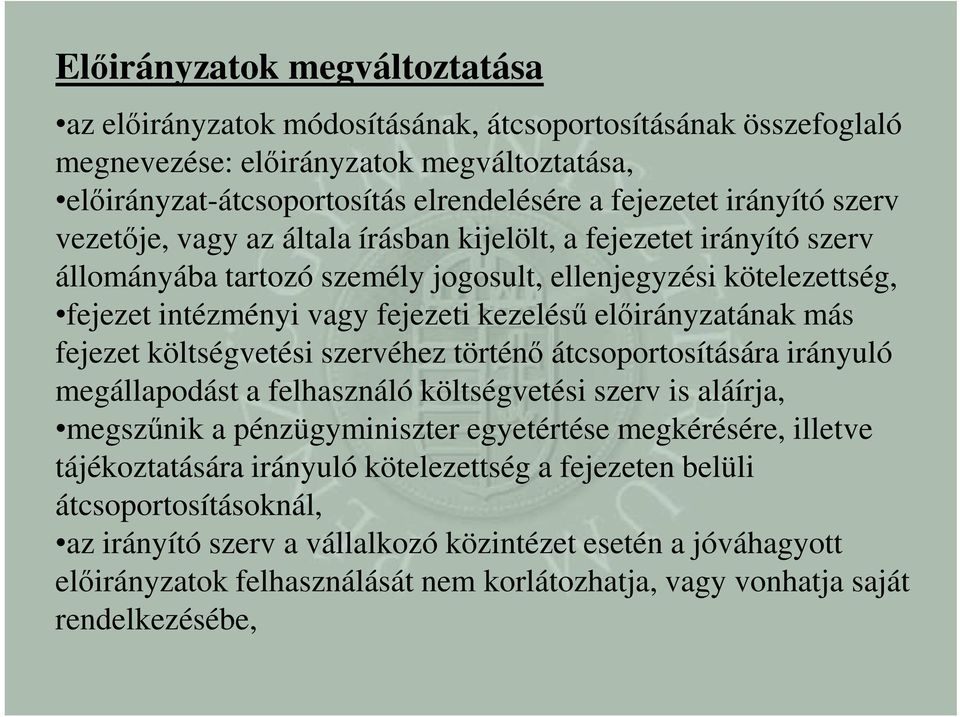 Előirányzatok megváltoztatása

•az előirányzatok módosításának, átcsoportosításának összefoglaló megnevezése: előirányzatok megváltoztatása,
•előirányzat-átcsoportosítás elrendelésére a fejezetet irányító szerv vezetője, vagy az általa írásban kijelölt, a fejezetet irányító szerv állományába tartozó személy jogosult, ellenjegyzési kötelezettség,
•fejezet intézményi vagy fejezeti kezelésű előirányzatának más fejezet költségvetési szervéhez történő átcsoportosítására irányuló megállapodást a felhasználó költségvetési szerv is aláírja,
•megszűnik a pénzügyminiszter egyetértése megkérésére, illetve tájékoztatására irányuló kötelezettség a fejezeten belüli átcsoportosításoknál,
•az irányító szerv a vállalkozó közintézet esetén a jóváhagyott előirányzatok felhasználását nem korlátozhatja, vagy vonhatja saját rendelkezésébe,